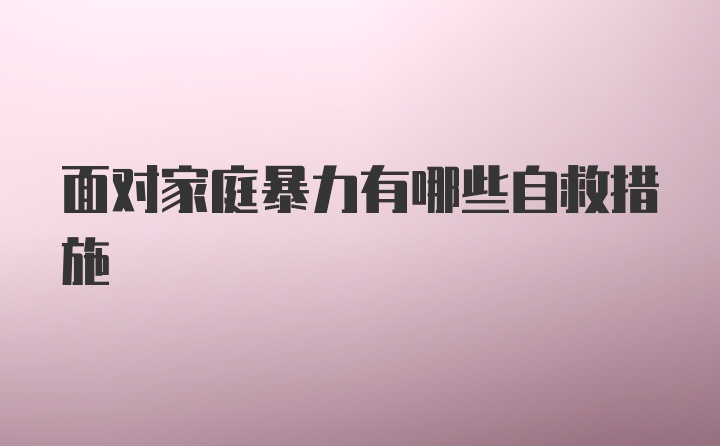 面对家庭暴力有哪些自救措施